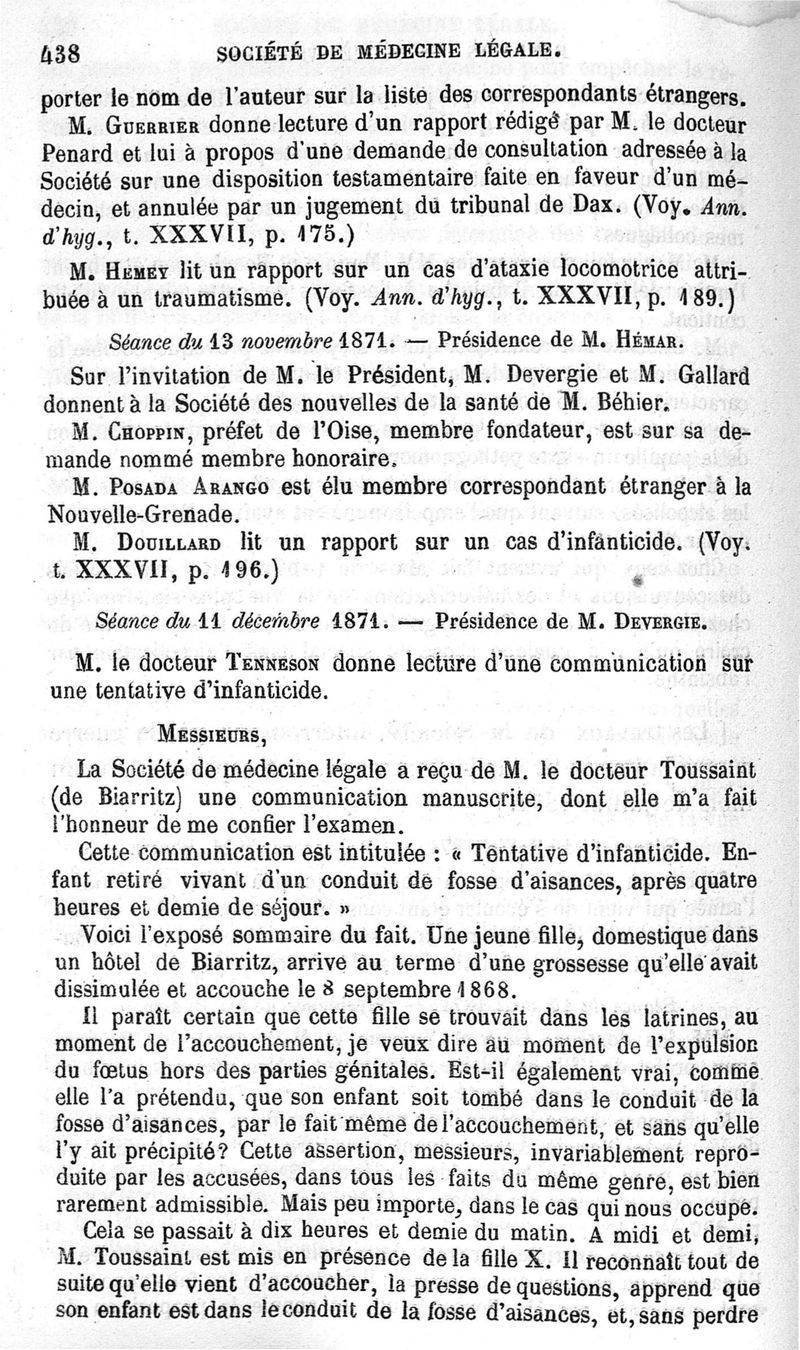 438 SOCIÉTÉ DE MÉDECINE LÉGALE.

porter le nom de l'auteur sur la liste des correspondants étrangers.

M. Guerrier donne lecture d'un rapport rédigé par M. le docteur Penard et lui à propos d'une demande de consultation adressée à la Société sur une disposition testamentaire faite en faveur d'un médecin, et annulée par un jugement du tribunal de Dax. (Voy. Ann. d'hyg., t. XXXVII, p. 175.)

M. Hemey lit un rapport sur un cas d'ataxie locomotrice attribuée à un traumatisme. (Voy. Ann. d'hyg., t. XXXVII, p. 189.)

Séance du 13 novembre 1871. — Présidence de M. Hémar.

Sur l'invitation de M. le Président, M. Devergie et M. Gallard donnent à la Société des nouvelles de la santé de M. Béhier.

M. Choppin, préfet de l'Oise, membre fondateur, est sur sa demande nommé membre honoraire.

M. Posada Arango est élu membre correspondant étranger à la Nouvelle-Grenade.

M. Douillard lit un rapport sur un cas d'infanticide. (Voy. t. XXXVII, p. 196.)

Séance du 11 décembre 1871. — Présidence de M. Devergie.

M. le docteur Tenneson donne lecture d'une communication sur une tentative d'infanticide.

Messieurs,

La Société de médecine légale a reçu de M. le docteur Toussaint (de Biarritz) une communication manuscrite, dont elle m'a fait l'honneur de me confier l'examen.

Cette communication est intitulée : « Tentative d'infanticide. Enfant retiré vivant d'un conduit de fosse d'aisances, après quatre heures et demie de séjour. »

Voici l'exposé sommaire du fait. Une jeune fille, domestique dans un hôtel de Biarritz, arrive au terme d'une grossesse qu'elle avait dissimulée et accouche le 8 septembre 1868.

Il paraît certain que cette fille se trouvait dans les latrines, au moment de l'accouchement, je veux dire au moment de l'expulsion du fœtus hors des parties génitales. Est-il également vrai, comme elle l'a prétendu, que son enfant soit tombé dans le conduit de la fosse d'aisances, par le fait même de l'accouchement, et sans qu'elle l'y ait précipité? Cette assertion, messieurs, invariablement reproduite par les accusées, dans tous les faits du même genre, est bien rarement admissible. Mais peu importe, dans le cas qui nous occupe.

Cela se passait à dix heures et demie du matin. A midi et demi, M. Toussaint est mis en présence de la fille X. Il reconnaît tout de suite qu'elle vient d'accoucher, la presse de questions, apprend que son enfant est dans le conduit de la fosse d'aisances, et, sans perdre